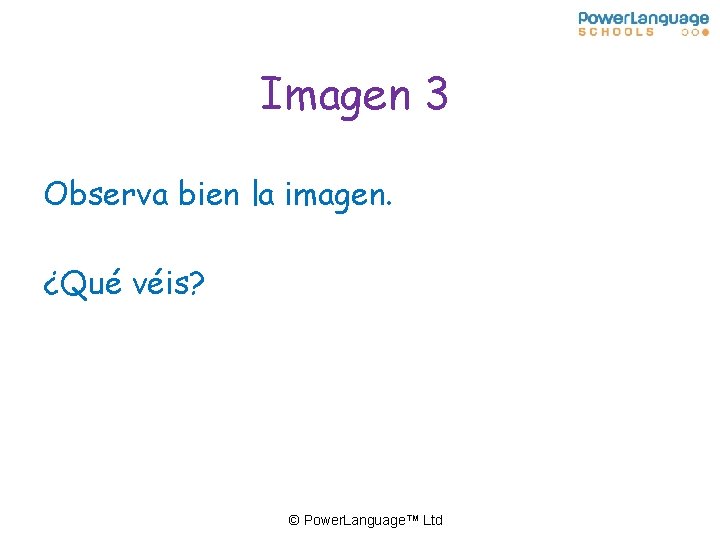 PowerLanguage
SCHOOLS

Imagen 3

Observa bien la imagen.

¿Qué véis?

© PowerLanguage™ Ltd